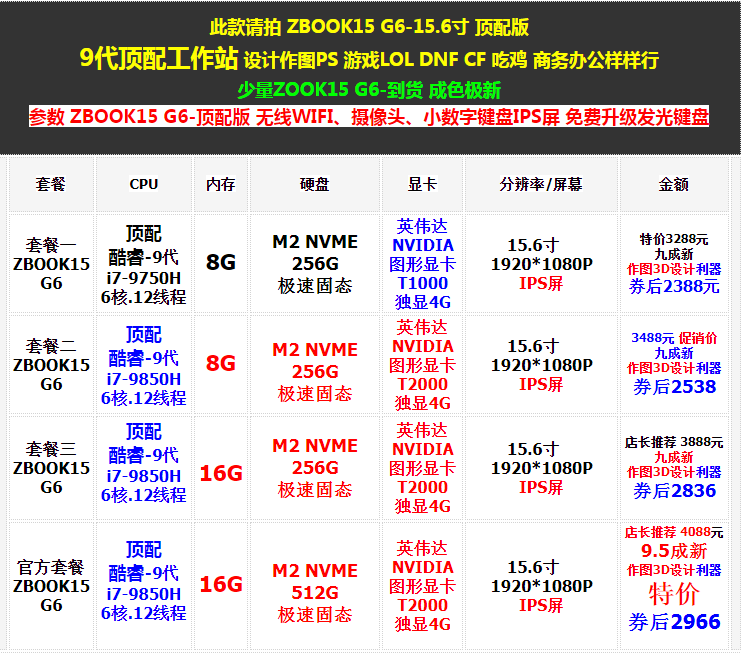 此款请拍 ZBOOK15 G6-15.6寸 顶配版
9代顶配工作站 设计作图PS 游戏LOL DNF CF 吃鸡 商务办公样样行
少量ZOOK15 G6-到货 成色极新
参数 ZBOOK15 G6-顶配版 无线WIFI、摄像头、小数字键盘IPS屏 免费升级发光键盘

| 套餐 | CPU | 内存 | 硬盘 | 显卡 | 分辨率/屏幕 | 金额 |
|---|---|---|---|---|---|---|
| 套餐一 ZBOOK15 G6 | 顶配 酷睿-9代 i7-9750H 6核.12线程 | 8G | M2 NVME 256G 极速固态 | 英伟达 NVIDIA 图形显卡 T1000 独显4G | 15.6寸 1920*1080P IPS屏 | 特价3288元 九成新 作图3D设计利器 券后2388元 |
| 套餐二 ZBOOK15 G6 | 顶配 酷睿-9代 i7-9850H 6核.12线程 | 8G | M2 NVME 256G 极速固态 | 英伟达 NVIDIA 图形显卡 T2000 独显4G | 15.6寸 1920*1080P IPS屏 | 3488元 促销价 九成新 作图3D设计利器 券后2538 |
| 套餐三 ZBOOK15 G6 | 顶配 酷睿-9代 i7-9850H 6核.12线程 | 16G | M2 NVME 256G 极速固态 | 英伟达 NVIDIA 图形显卡 T2000 独显4G | 15.6寸 1920*1080P IPS屏 | 店长推荐 3888元 九成新 作图3D设计利器 券后2836 |
| 官方套餐 ZBOOK15 G6 | 顶配 酷睿-9代 i7-9850H 6核.12线程 | 16G | M2 NVME 512G 极速固态 | 英伟达 NVIDIA 图形显卡 T2000 独显4G | 15.6寸 1920*1080P IPS屏 | 店长推荐 4088元 9.5成新 作图3D设计利器 特价 券后2966 |